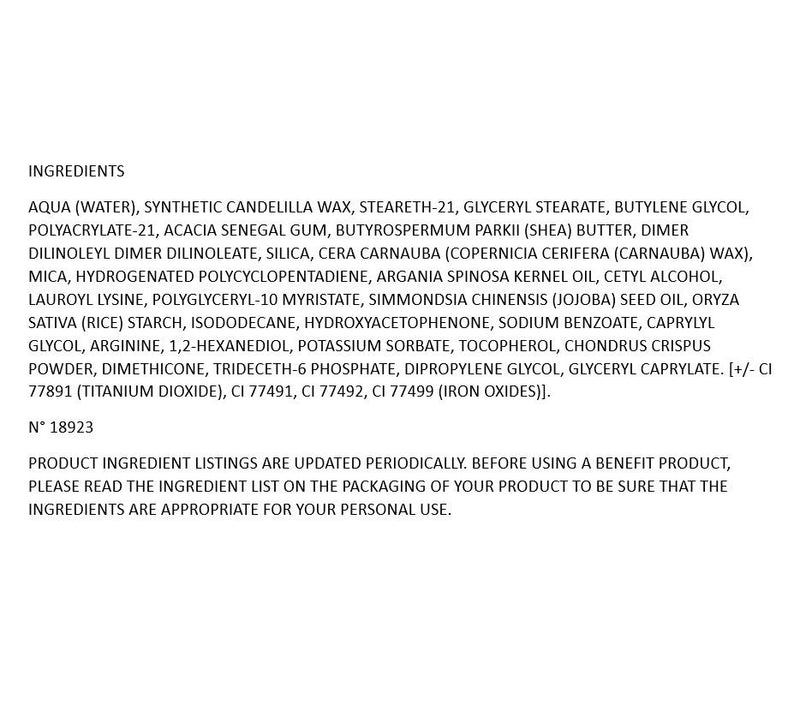 INGREDIENTS

AQUA (WATER), SYNTHETIC CANDELILLA WAX, STEARETH-21, GLYCERYL STEARATE, BUTYLENE GLYCOL, POLYACRYLATE-21, ACACIA SENEGAL GUM, BUTYROSPERMUM PARKII (SHEA) BUTTER, DIMER DILINOLEYL DIMER DILINOLEATE, SILICA, CERA CARNAUBA (COPERNICIA CERIFERA (CARNAUBA) WAX), MICA, HYDROGENATED POLYCYCLOPENTADIENE, ARGANIA SPINOSA KERNEL OIL, CETYL ALCOHOL, LAUROYL LYSINE, POLYGLYCERYL-10 MYRISTATE, SIMMONDSIA CHINENSIS (JOJOBA) SEED OIL, ORYZA SATIVA (RICE) STARCH, ISODODECANE, HYDROXYACETOPHENONE, SODIUM BENZOATE, CAPRYLYL GLYCOL, ARGININE, 1,2-HEXANEDIOL, POTASSIUM SORBATE, TOCOPHEROL, CHONDRUS CRISPUS POWDER, DIMETHICONE, TRIDECETH-6 PHOSPHATE, DIPROPYLENE GLYCOL, GLYCERYL CAPRYLATE. [+/- CI 77891 (TITANIUM DIOXIDE), CI 77491, CI 77492, CI 77499 (IRON OXIDES)].

N° 18923

PRODUCT INGREDIENT LISTINGS ARE UPDATED PERIODICALLY. BEFORE USING A BENEFIT PRODUCT, PLEASE READ THE INGREDIENT LIST ON THE PACKAGING OF YOUR PRODUCT TO BE SURE THAT THE INGREDIENTS ARE APPROPRIATE FOR YOUR PERSONAL USE.